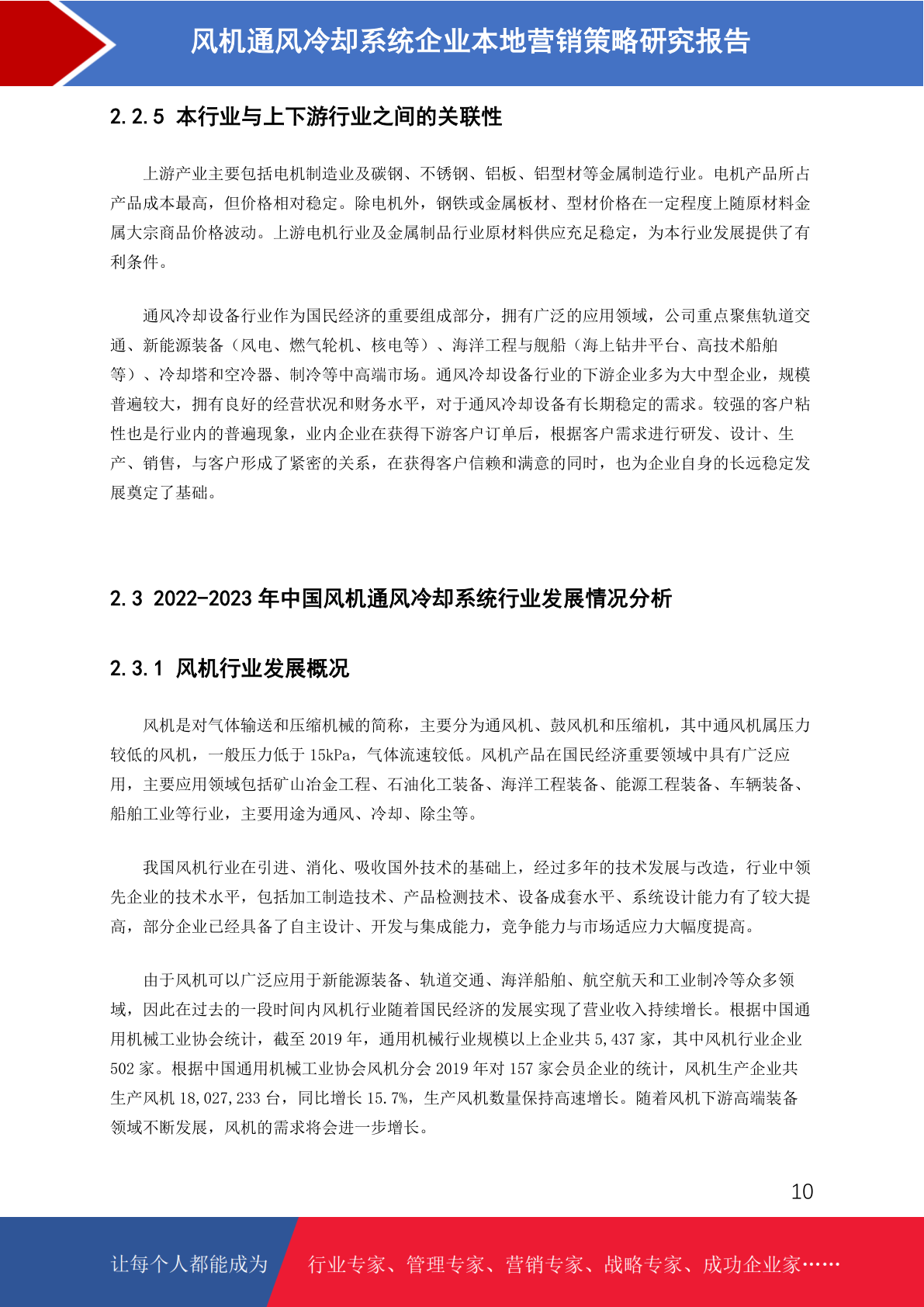 风机通风冷却系统企业本地营销策略研究报告

2.2.5 本行业与上下游行业之间的关联性

上游产业主要包括电机制造业及碳钢、不锈钢、铝板、铝型材等金属制造行业。电机产品所占产品成本最高，但价格相对稳定。除电机外，钢铁或金属板材、型材价格在一定程度上随原材料金属大宗商品价格波动。上游电机行业及金属制品行业原材料供应充足稳定，为本行业发展提供了有利条件。

通风冷却设备行业作为国民经济的重要组成部分，拥有广泛的应用领域，公司重点聚焦轨道交通、新能源装备（风电、燃气轮机、核电等）、海洋工程与舰船（海上钻井平台、高技术船舶等）、冷却塔和空冷器、制冷等中高端市场。通风冷却设备行业的下游企业多为大中型企业，规模普遍较大，拥有良好的经营状况和财务水平，对于通风冷却设备有长期稳定的需求。较强的客户粘性也是行业内的普遍现象，业内企业在获得下游客户订单后，根据客户需求进行研发、设计、生产、销售，与客户形成了紧密的关系，在获得客户信赖和满意的同时，也为企业自身的长远稳定发展奠定了基础。

2.3 2022-2023 年中国风机通风冷却系统行业发展情况分析

2.3.1 风机行业发展概况

风机是对气体输送和压缩机械的简称，主要分为通风机、鼓风机和压缩机，其中通风机属压力较低的风机，一般压力低于 15kPa，气体流速较低。风机产品在国民经济重要领域中具有广泛应用，主要应用领域包括矿山冶金工程、石油化工装备、海洋工程装备、能源工程装备、车辆装备、船舶工业等行业，主要用途为通风、冷却、除尘等。

我国风机行业在引进、消化、吸收国外技术的基础上，经过多年的技术发展与改造，行业中领先企业的技术水平，包括加工制造技术、产品检测技术、设备成套水平、系统设计能力有了较大提高，部分企业已经具备了自主设计、开发与集成能力，竞争能力与市场适应力大幅度提高。

由于风机可以广泛应用于新能源装备、轨道交通、海洋船舶、航空航天和工业制冷等众多领域，因此在过去的一段时间内风机行业随着国民经济的发展实现了营业收入持续增长。根据中国通用机械工业协会统计，截至 2019 年，通用机械行业规模以上企业共 5,437 家，其中风机行业企业 502 家。根据中国通用机械工业协会风机分会 2019 年对 157 家会员企业的统计，风机生产企业共生产风机 18,027,233 台，同比增长 15.7%，生产风机数量保持高速增长。随着风机下游高端装备领域不断发展，风机的需求将会进一步增长。

10

让每个人都能成为 行业专家、管理专家、营销专家、战略专家、成功企业家……